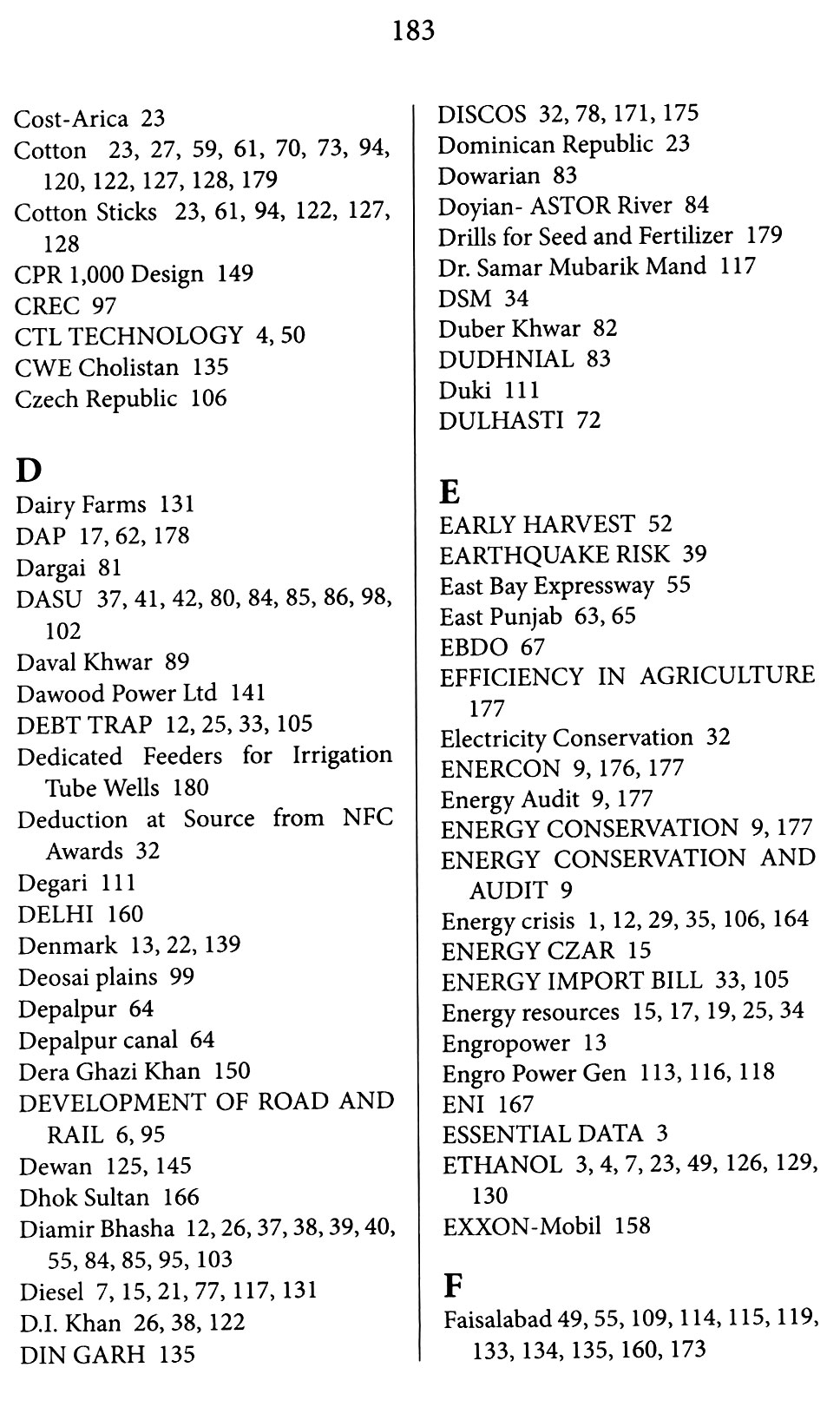 183

Cost-Arica 23
Cotton 23, 27, 59, 61, 70, 73, 94, 120, 122, 127, 128, 179
Cotton Sticks 23, 61, 94, 122, 127, 128
CPR 1,000 Design 149
CREC 97
CTL TECHNOLOGY 4, 50
CWE Cholistan 135
Czech Republic 106

D
Dairy Farms 131
DAP 17, 62, 178
Dargai 81
DASU 37, 41, 42, 80, 84, 85, 86, 98, 102
Daval Khwar 89
Dawood Power Ltd 141
DEBT TRAP 12, 25, 33, 105
Dedicated Feeders for Irrigation Tube Wells 180
Deduction at Source from NFC Awards 32
Degari 111
DELHI 160
Denmark 13, 22, 139
Deosai plains 99
Depalpur 64
Depalpur canal 64
Dera Ghazi Khan 150
DEVELOPMENT OF ROAD AND RAIL 6, 95
Dewan 125, 145
Dhok Sultan 166
Diamir Bhasha 12, 26, 37, 38, 39, 40, 55, 84, 85, 95, 103
Diesel 7, 15, 21, 77, 117, 131
D.I. Khan 26, 38, 122
DIN GARH 135

DISCOS 32, 78, 171, 175
Dominican Republic 23
Dowarian 83
Doyian- ASTOR River 84
Drills for Seed and Fertilizer 179
Dr. Samar Mubarik Mand 117
DSM 34
Duber Khwar 82
DUDHNIAL 83
Duki 111
DULHASTI 72

E
EARLY HARVEST 52
EARTHQUAKE RISK 39
East Bay Expressway 55
East Punjab 63, 65
EBDO 67
EFFICIENCY IN AGRICULTURE 177
Electricity Conservation 32
ENERCON 9, 176, 177
Energy Audit 9, 177
ENERGY CONSERVATION 9, 177
ENERGY CONSERVATION AND AUDIT 9
Energy crisis 1, 12, 29, 35, 106, 164
ENERGY CZAR 15
ENERGY IMPORT BILL 33, 105
Energy resources 15, 17, 19, 25, 34
Engropower 13
Engro Power Gen 113, 116, 118
ENI 167
ESSENTIAL DATA 3
ETHANOL 3, 4, 7, 23, 49, 126, 129, 130
EXXON-Mobil 158

F
Faisalabad 49, 55, 109, 114, 115, 119, 133, 134, 135, 160, 173